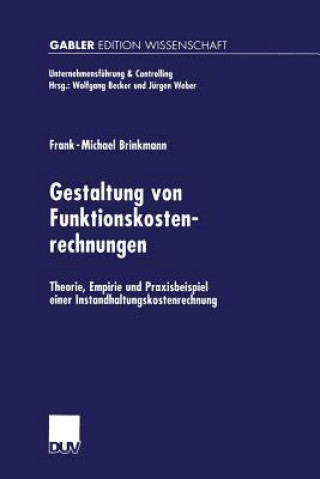 GABLER EDITION WISSENSCHAFT

Unternehmensführung & Controlling
Hrsg.: Wolfgang Becker und Jürgen Weber

Frank-Michael Brinkmann

Gestaltung von Funktionskostenrechnungen

Theorie, Empirie und Praxisbeispiel einer Instandhaltungskostenrechnung

DUV